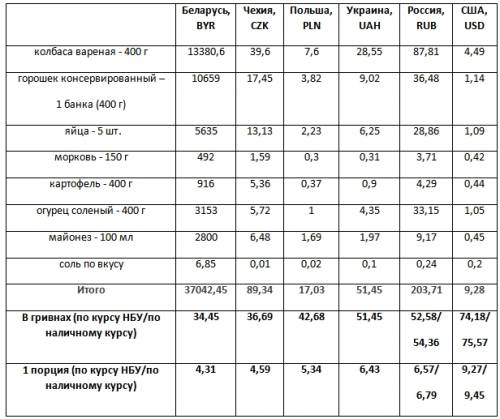 | | Беларусь, BYR | Чехия, CZK | Польша, PLN | Украина, UAH | Россия, RUB | США, USD |
|---|---|---|---|---|---|---|
| колбаса вареная - 400 г | 13380,6 | 39,6 | 7,6 | 28,55 | 87,81 | 4,49 |
| горошек консервированный – 1 банка (400 г) | 10659 | 17,45 | 3,82 | 9,02 | 36,48 | 1,14 |
| яйца - 5 шт. | 5635 | 13,13 | 2,23 | 6,25 | 28,86 | 1,09 |
| морковь - 150 г | 492 | 1,59 | 0,3 | 0,31 | 3,71 | 0,42 |
| картофель - 400 г | 916 | 5,36 | 0,37 | 0,9 | 4,29 | 0,44 |
| огурец соленый - 400 г | 3153 | 5,72 | 1 | 4,35 | 33,15 | 1,05 |
| майонез - 100 мл | 2800 | 6,48 | 1,69 | 1,97 | 9,17 | 0,45 |
| соль по вкусу | 6,85 | 0,01 | 0,02 | 0,1 | 0,24 | 0,2 |
| Итого | 37042,45 | 89,34 | 17,03 | 51,45 | 203,71 | 9,28 |
| **В гривнах (по курсу НБУ/по наличному курсу)** | **34,45** | **36,69** | **42,68** | **51,45** | **52,58/ 54,36** | **74,18/ 75,57** |
| **1 порция (по курсу НБУ/по наличному курсу)** | **4,31** | **4,59** | **5,34** | **6,43** | **6,57/ 6,79** | **9,27/ 9,45** |